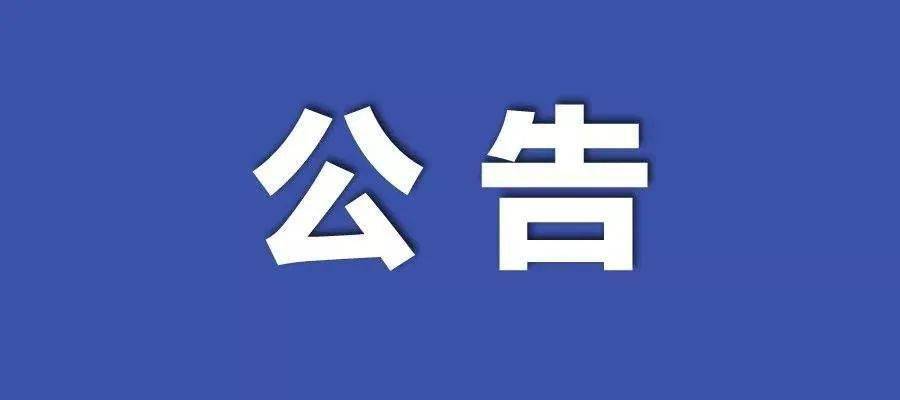 公告